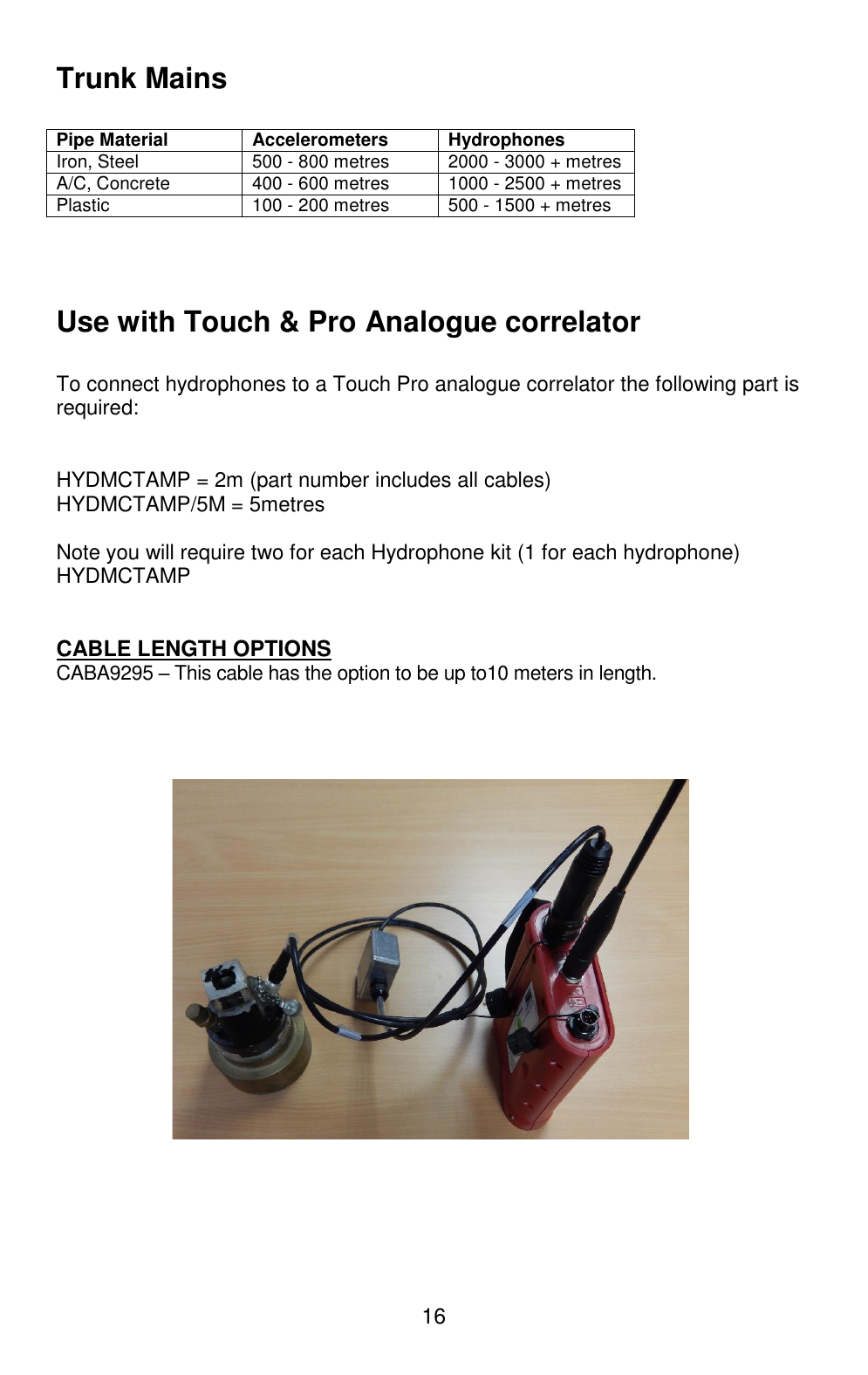 Trunk Mains

| Pipe Material | Accelerometers | Hydrophones |
|---|---|---|
| Iron, Steel | 500 - 800 metres | 2000 - 3000 + metres |
| A/C, Concrete | 400 - 600 metres | 1000 - 2500 + metres |
| Plastic | 100 - 200 metres | 500 - 1500 + metres |

Use with Touch & Pro Analogue correlator

To connect hydrophones to a Touch Pro analogue correlator the following part is required:

HYDMCTAMP = 2m (part number includes all cables)
HYDMCTAMP/5M = 5metres

Note you will require two for each Hydrophone kit (1 for each hydrophone) HYDMCTAMP

CABLE LENGTH OPTIONS
CABA9295 – This cable has the option to be up to10 meters in length.

16